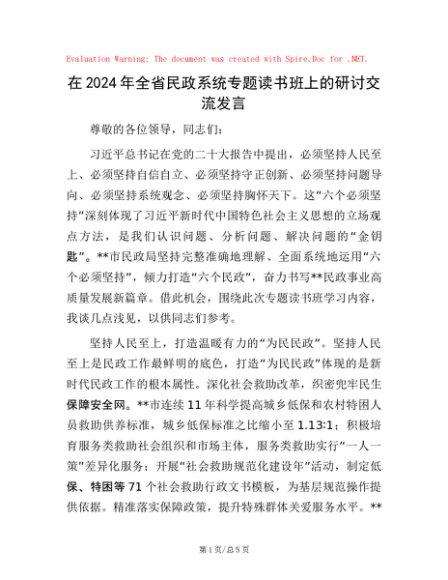 Evaluation Warning: The document was created with Spire.Doc for .NET.

在2024年全省民政系统专题读书班上的研讨交流发言

尊敬的各位领导，同志们：

习近平总书记在党的二十大报告中提出，必须坚持人民至上、必须坚持自信自立、必须坚持守正创新、必须坚持问题导向、必须坚持系统观念、必须坚持胸怀天下。这“六个必须坚持”深刻体现了习近平新时代中国特色社会主义思想的立场观点方法，是我们认识问题、分析问题、解决问题的“金钥匙”。**市民政局坚持完整准确地理解、全面系统地运用“六个必须坚持”，倾力打造“六个民政”，奋力书写**民政事业高质量发展新篇章。借此机会，围绕此次专题读书班学习内容，我谈几点浅见，以供同志们参考。

坚持人民至上，打造温暖有力的“为民民政”。坚持人民至上是民政工作最鲜明的底色，打造“为民民政”体现的是新时代民政工作的根本属性。深化社会救助改革，织密兜牢民生保障安全网。**市连续11年科学提高城乡低保和农村特困人员救助供养标准，城乡低保标准之比缩小至1.13:1；积极培育服务类救助社会组织和市场主体，服务类救助实行“一人一策”差异化服务；开展“社会救助规范化建设年”活动，制定低保、特困等71个社会救助行政文书模板，为基层规范操作提供依据。精准落实保障政策，提升特殊群体关爱服务水平。**

第1页/总5页